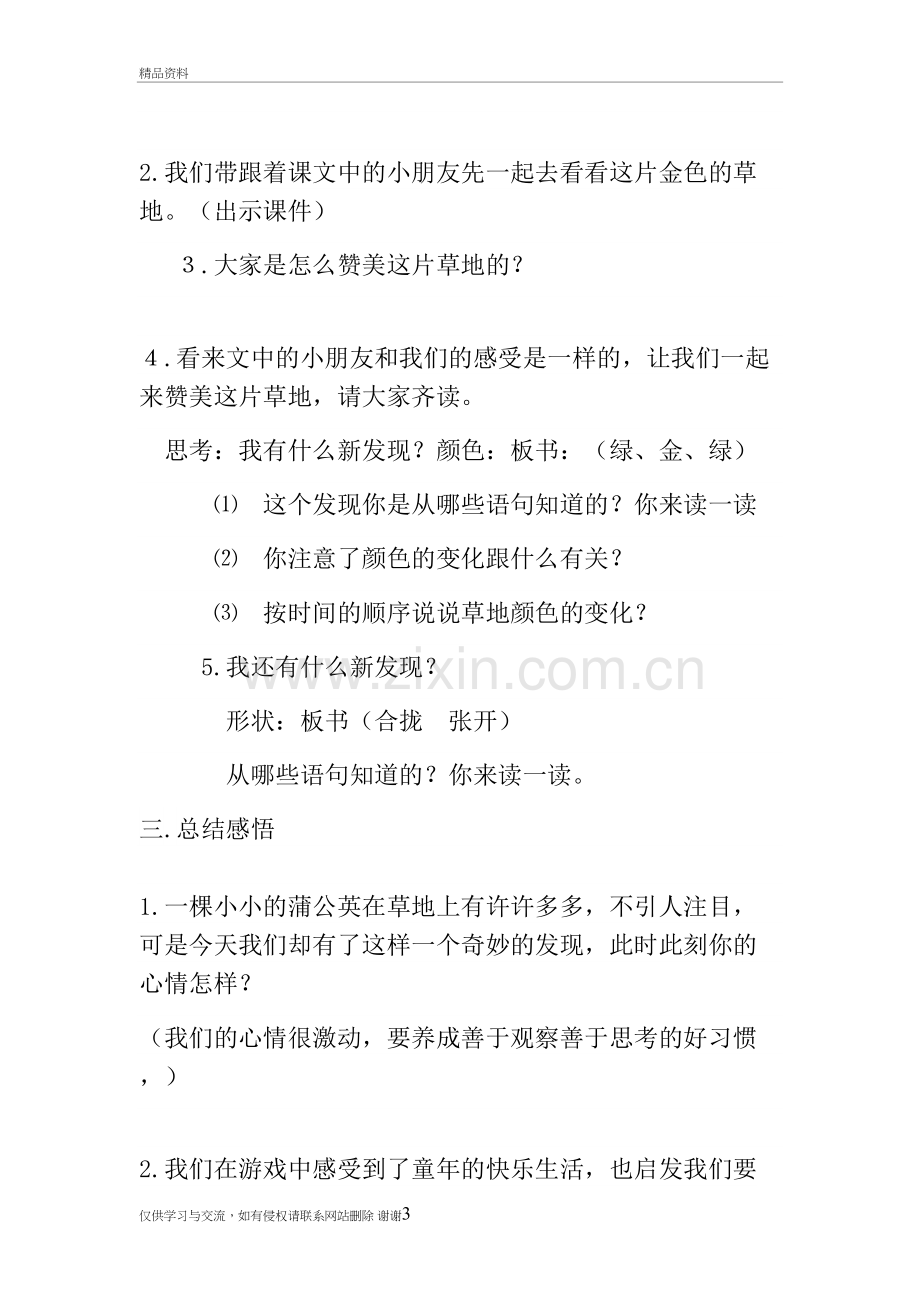 精品资料

2.我们带跟着课文中的小朋友先一起去看看这片金色的草地。（出示课件）

3.大家是怎么赞美这片草地的？

4.看来文中的小朋友和我们的感受是一样的，让我们一起来赞美这片草地，请大家齐读。

思考：我有什么新发现？颜色：板书：（绿、金、绿）

⑴ 这个发现你是从哪些语句知道的？你来读一读

⑵ 你注意了颜色的变化跟什么有关？

⑶ 按时间的顺序说说草地颜色的变化？

5.我还有什么新发现？

形状：板书（合拢 张开）

从哪些语句知道的？你来读一读。

三.总结感悟

1.一棵小小的蒲公英在草地上有许许多多，不引人注目，可是今天我们却有了这样一个奇妙的发现，此时此刻你的心情怎样？

（我们的心情很激动，要养成善于观察善于思考的好习惯，）

2.我们在游戏中感受到了童年的快乐生活，也启发我们要

仅供学习与交流，如有侵权请联系网站删除 谢谢3

www.zixin.com.cn